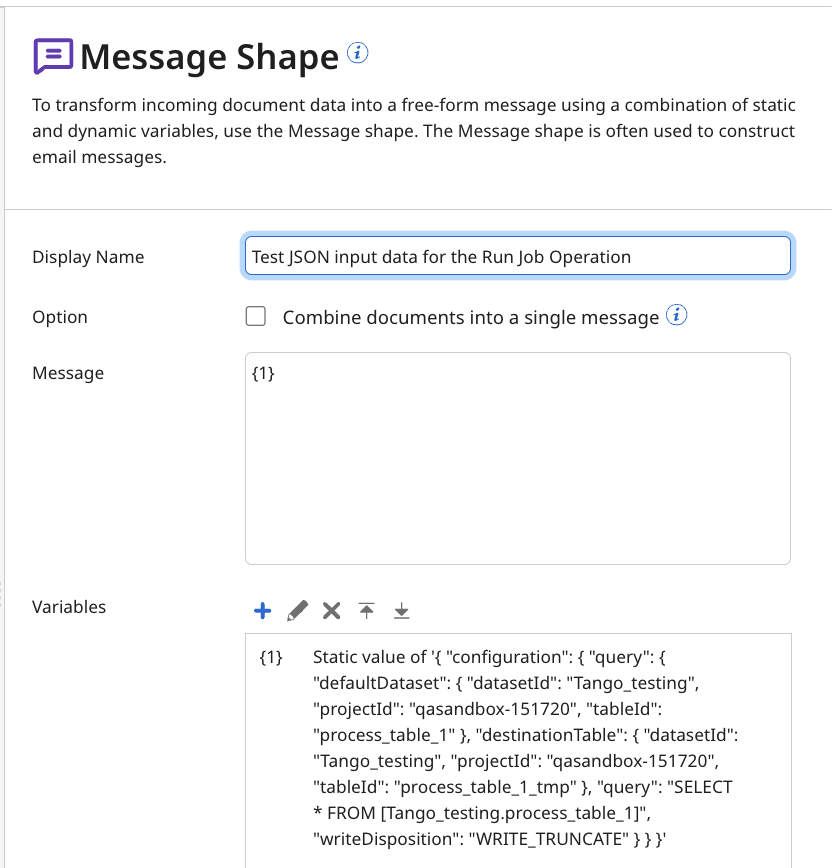 Message Shape

To transform incoming document data into a free-form message using a combination of static and dynamic variables, use the Message shape. The Message shape is often used to construct email messages.

Display Name

Test JSON input data for the Run Job Operation

Option

Combine documents into a single message

Message

{1}

Variables

{1} Static value of '{ "configuration": { "query": { "defaultDataset": { "datasetId": "Tango_testing", "projectId": "qasandbox-151720", "tableId": "process_table_1" }, "destinationTable": { "datasetId": "Tango_testing", "projectId": "qasandbox-151720", "tableId": "process_table_1_tmp" }, "query": "SELECT * FROM [Tango_testing.process_table_1]", "writeDisposition": "WRITE_TRUNCATE" } } }'